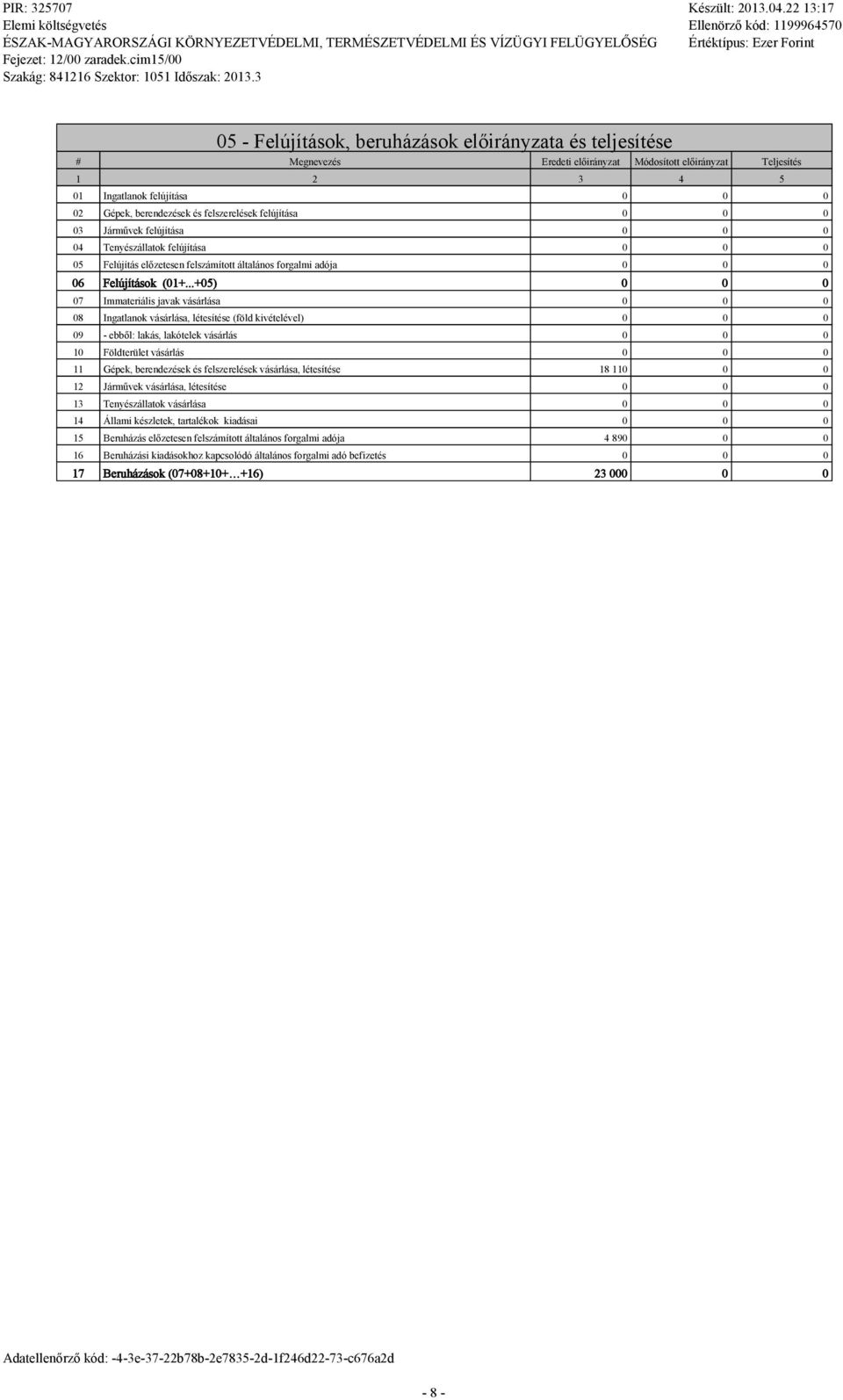 PIR: 325707
Elemi költségvetés
ÉSZAK-MAGYARORSZÁGI KÖRNYEZETVÉDELMI, TERMÉSZETVÉDELMI ÉS VÍZÜGYI FELÜGYELŐSÉG
Fejezet: 12/00 zaradek.cim15/00
Szakág: 841216 Szektor: 1051 Időszak: 2013.3

Készült: 2013.04.22 13:17
Ellenörző kód: 1199964570
Értéktípus: Ezer Forint

05 - Felújítások, beruházások előirányzata és teljesítése

| # | Megnevezés | Eredeti előirányzat | Módosított előirányzat | Teljesítés |
|---|---|---|---|---|
| 1 | 2 | 3 | 4 | 5 |
| 01 | Ingatlanok felújítása | 0 | 0 | 0 |
| 02 | Gépek, berendezések és felszerelések felújítása | 0 | 0 | 0 |
| 03 | Járművek felújítása | 0 | 0 | 0 |
| 04 | Tenyészállatok felújítása | 0 | 0 | 0 |
| 05 | Felújítás előzetesen felszámított általános forgalmi adója | 0 | 0 | 0 |
| 06 | Felújítások (01+...+05) | 0 | 0 | 0 |
| 07 | Immateriális javak vásárlása | 0 | 0 | 0 |
| 08 | Ingatlanok vásárlása, létesítése (föld kivételével) | 0 | 0 | 0 |
| 09 | - ebből: lakás, lakótelek vásárlás | 0 | 0 | 0 |
| 10 | Földterület vásárlás | 0 | 0 | 0 |
| 11 | Gépek, berendezések és felszerelések vásárlása, létesítése | 18 110 | 0 | 0 |
| 12 | Járművek vásárlása, létesítése | 0 | 0 | 0 |
| 13 | Tenyészállatok vásárlása | 0 | 0 | 0 |
| 14 | Állami készletek, tartalékok kiadásai | 0 | 0 | 0 |
| 15 | Beruházás előzetesen felszámított általános forgalmi adója | 4 890 | 0 | 0 |
| 16 | Beruházási kiadásokhoz kapcsolódó általános forgalmi adó befizetés | 0 | 0 | 0 |
| 17 | Beruházások (07+08+10+…+16) | 23 000 | 0 | 0 |

Adatellenőrző kód: -4-3e-37-22b78b-2e7835-2d-1f246d22-73-c676a2d

- 8 -